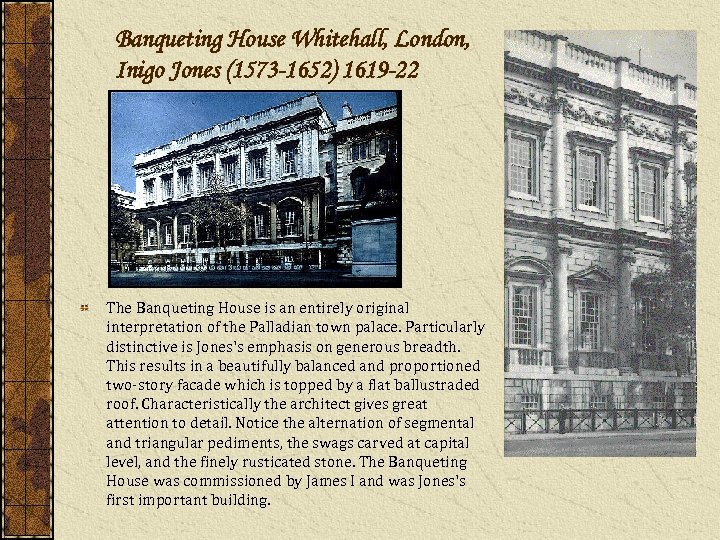 Banqueting House Whitehall, London, Inigo Jones (1573-1652) 1619-22

The Banqueting House is an entirely original interpretation of the Palladian town palace. Particularly distinctive is Jones's emphasis on generous breadth. This results in a beautifully balanced and proportioned two-story facade which is topped by a flat ballustraded roof. Characteristically the architect gives great attention to detail. Notice the alternation of segmental and triangular pediments, the swags carved at capital level, and the finely rusticated stone. The Banqueting House was commissioned by James I and was Jones's first important building.